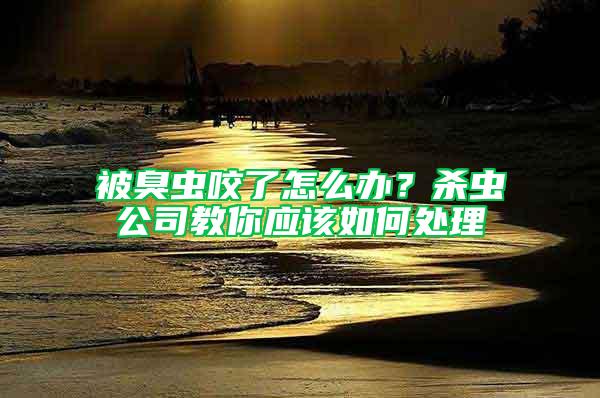 被臭虫咬了怎么办？杀虫公司教你应该如何处理